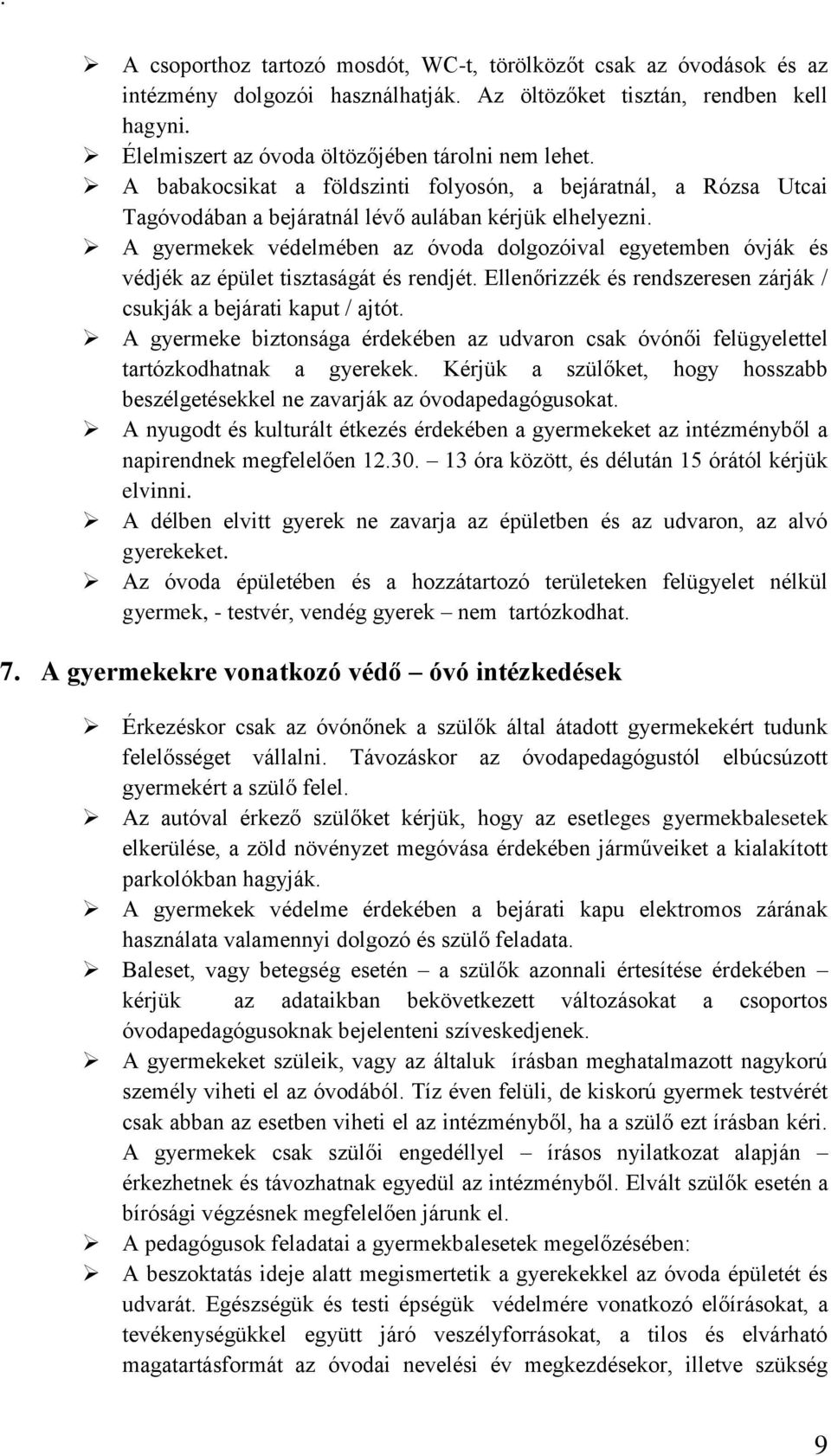 .

➢ A csoporthoz tartozó mosdót, WC-t, törölközőt csak az óvodások és az intézmény dolgozói használhatják. Az öltözőket tisztán, rendben kell hagyni.
➢ Élelmiszert az óvoda öltözőjében tárolni nem lehet.
➢ A babakocsikat a földszinti folyosón, a bejáratnál, a Rózsa Utcai Tagóvodában a bejáratnál lévő aulában kérjük elhelyezni.
➢ A gyermekek védelmében az óvoda dolgozóival egyetemben óvják és védjék az épület tisztaságát és rendjét. Ellenőrizzék és rendszeresen zárják / csukják a bejárati kaput / ajtót.
➢ A gyermeke biztonsága érdekében az udvaron csak óvónői felügyelettel tartózkodhatnak a gyerekek. Kérjük a szülőket, hogy hosszabb beszélgetésekkel ne zavarják az óvodapedagógusokat.
➢ A nyugodt és kulturált étkezés érdekében a gyermekeket az intézményből a napirendnek megfelelően 12.30. – 13 óra között, és délután 15 órától kérjük elvinni.
➢ A délben elvitt gyerek ne zavarja az épületben és az udvaron, az alvó gyerekeket.
➢ Az óvoda épületében és a hozzátartozó területeken felügyelet nélkül gyermek, - testvér, vendég gyerek – nem tartózkodhat.

7. A gyermekekre vonatkozó védő – óvó intézkedések

➢ Érkezéskor csak az óvónőnek a szülők által átadott gyermekekért tudunk felelősséget vállalni. Távozáskor az óvodapedagógustól elbúcsúzott gyermekért a szülő felel.
➢ Az autóval érkező szülőket kérjük, hogy az esetleges gyermekbalesetek elkerülése, a zöld növényzet megóvása érdekében járműveiket a kialakított parkolókban hagyják.
➢ A gyermekek védelme érdekében a bejárati kapu elektromos zárának használata valamennyi dolgozó és szülő feladata.
➢ Baleset, vagy betegség esetén – a szülők azonnali értesítése érdekében – kérjük az adataikban bekövetkezett változásokat a csoportos óvodapedagógusoknak bejelenteni szíveskedjenek.
➢ A gyermekeket szüleik, vagy az általuk írásban meghatalmazott nagykorú személy viheti el az óvodából. Tíz éven felüli, de kiskorú gyermek testvérét csak abban az esetben viheti el az intézményből, ha a szülő ezt írásban kéri. A gyermekek csak szülői engedéllyel – írásos nyilatkozat alapján – érkezhetnek és távozhatnak egyedül az intézményből. Elvált szülők esetén a bírósági végzésnek megfelelően járunk el.
➢ A pedagógusok feladatai a gyermekbalesetek megelőzésében:
➢ A beszoktatás ideje alatt megismertetik a gyerekekkel az óvoda épületét és udvarát. Egészségük és testi épségük védelmére vonatkozó előírásokat, a tevékenységükkel együtt járó veszélyforrásokat, a tilos és elvárható magatartásformát az óvodai nevelési év megkezdésekor, illetve szükség

9